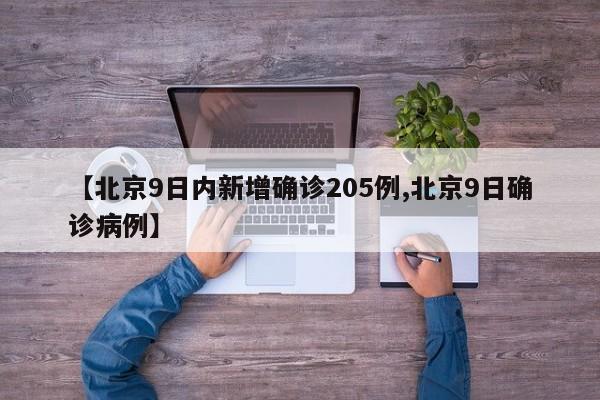 【北京9日内新增确诊205例,北京9日确诊病例】